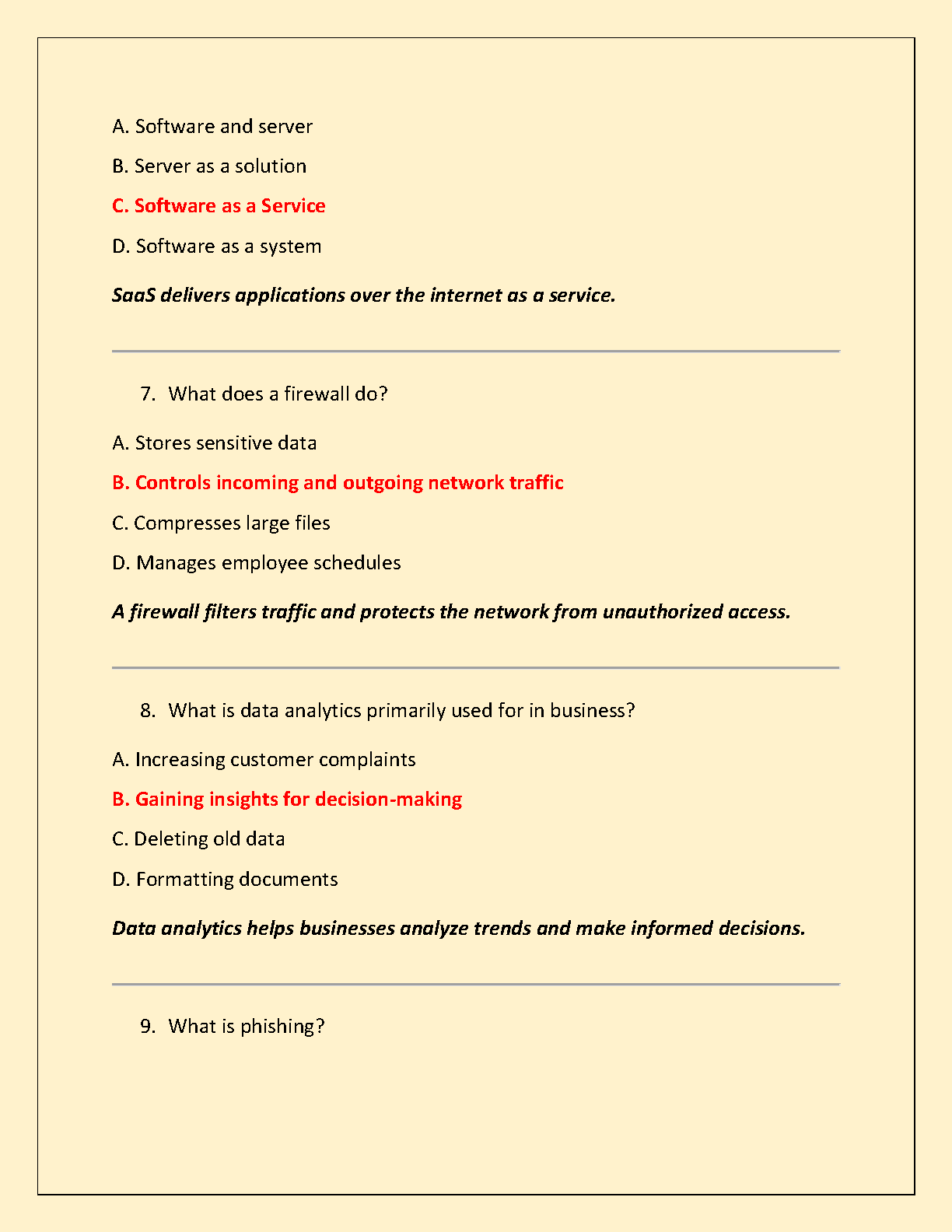 A. Software and server

B. Server as a solution

C. Software as a Service

D. Software as a system

SaaS delivers applications over the internet as a service.

7. What does a firewall do?

A. Stores sensitive data

B. Controls incoming and outgoing network traffic

C. Compresses large files

D. Manages employee schedules

A firewall filters traffic and protects the network from unauthorized access.

8. What is data analytics primarily used for in business?

A. Increasing customer complaints

B. Gaining insights for decision-making

C. Deleting old data

D. Formatting documents

Data analytics helps businesses analyze trends and make informed decisions.

9. What is phishing?